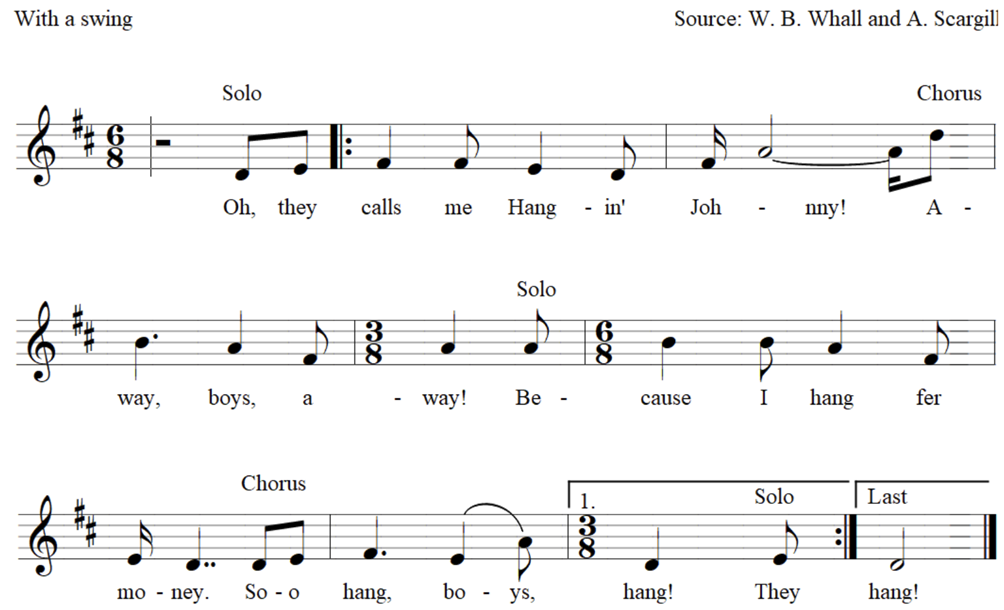 With a swing

Source: W. B. Whall and A. Scargill

Solo

Chorus

Oh, they calls me Hang - in' Joh - nny! A -

Solo

way, boys, a - way! Be - cause I hang fer

Chorus

1.

Solo

Last

mo - ney. So - o hang, bo - ys, hang! They hang!